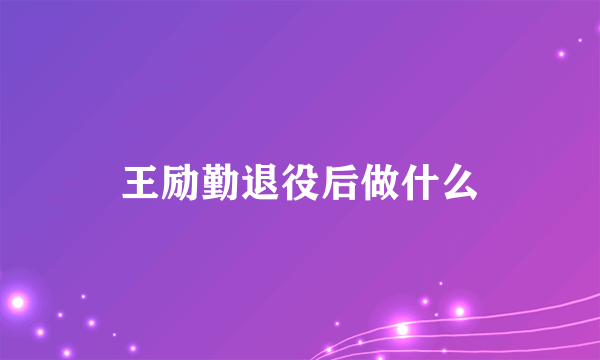 王励勤退役后做什么